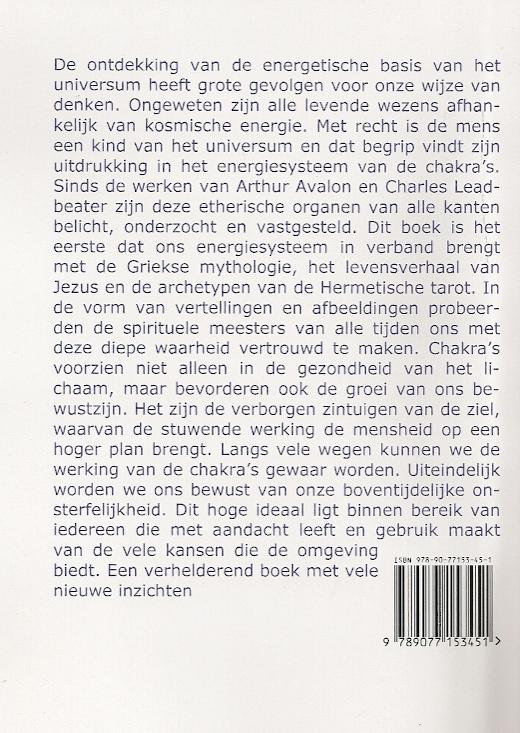 De ontdekking van de energetische basis van het universum heeft grote gevolgen voor onze wijze van denken. Ongeweten zijn alle levende wezens afhankelijk van kosmische energie. Met recht is de mens een kind van het universum en dat begrip vindt zijn uitdrukking in het energiesysteem van de chakra's. Sinds de werken van Arthur Avalon en Charles Leadbeater zijn deze etherische organen van alle kanten belicht, onderzocht en vastgesteld. Dit boek is het eerste dat ons energiesysteem in verband brengt met de Griekse mythologie, het levensverhaal van Jezus en de archetypen van de Hermetische tarot. In de vorm van vertellingen en afbeeldingen probeerden de spirituele meesters van alle tijden ons met deze diepe waarheid vertrouwd te maken. Chakra's voorzien niet alleen in de gezondheid van het lichaam, maar bevorderen ook de groei van ons bewustzijn. Het zijn de verborgen zintuigen van de ziel, waarvan de stuwende werking de mensheid op een hoger plan brengt. Langs vele wegen kunnen we de werking van de chakra's gewaar worden. Uiteindelijk worden we ons bewust van onze boventijdelijke onsterfelijkheid. Dit hoge ideaal ligt binnen bereik van iedereen die met aandacht leeft en gebruik maakt van de vele kansen die de omgeving biedt. Een verhelderend boek met vele nieuwe inzichten

ISBN 978-90-77153-45-1

9 789077 153451 >